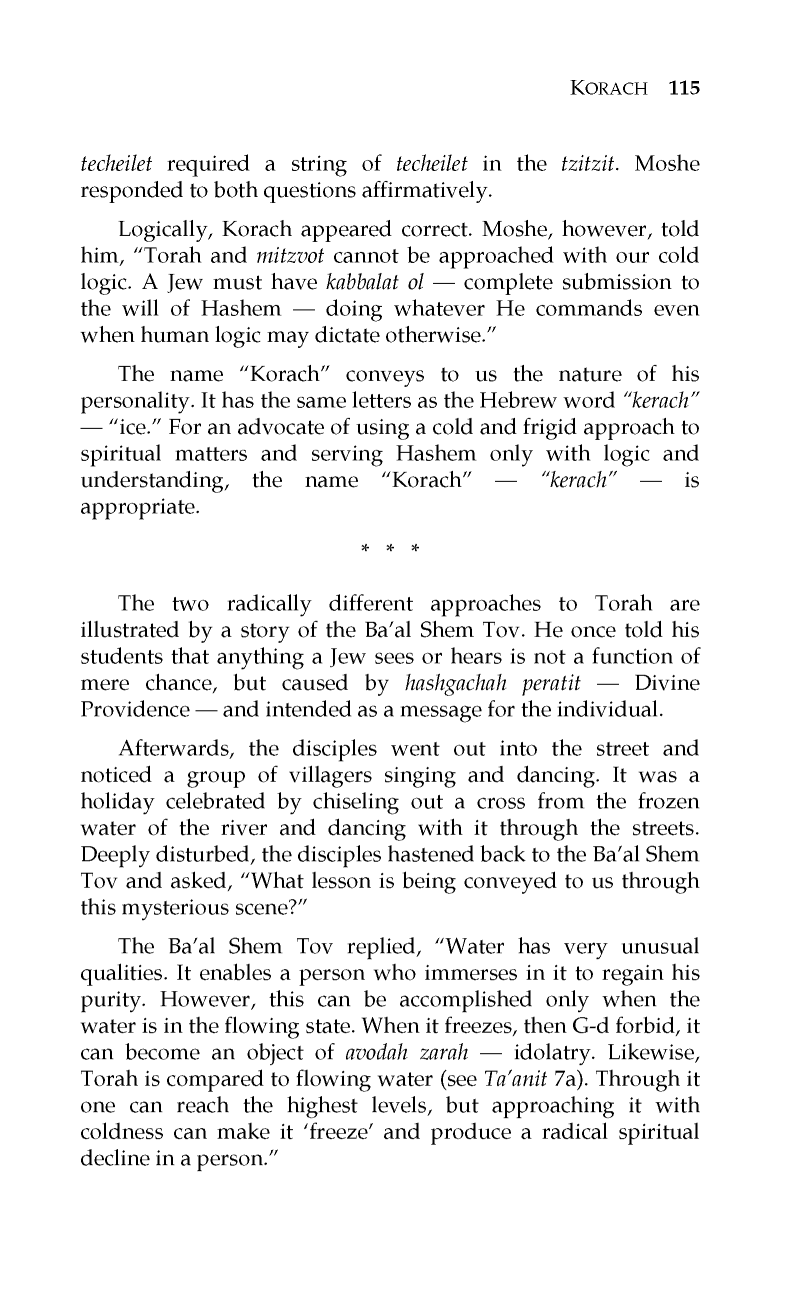 KORACH 115

techeilet required a string of techeilet in the tzitzit. Moshe responded to both questions affirmatively.

Logically, Korach appeared correct. Moshe, however, told him, "Torah and mitzvot cannot be approached with our cold logic. A Jew must have kabbalat ol — complete submission to the will of Hashem — doing whatever He commands even when human logic may dictate otherwise."

The name "Korach" conveys to us the nature of his personality. It has the same letters as the Hebrew word "kerach" — "ice." For an advocate of using a cold and frigid approach to spiritual matters and serving Hashem only with logic and understanding, the name "Korach" — "kerach" — is appropriate.

* * *

The two radically different approaches to Torah are illustrated by a story of the Ba'al Shem Tov. He once told his students that anything a Jew sees or hears is not a function of mere chance, but caused by hashgachah peratit — Divine Providence — and intended as a message for the individual.

Afterwards, the disciples went out into the street and noticed a group of villagers singing and dancing. It was a holiday celebrated by chiseling out a cross from the frozen water of the river and dancing with it through the streets. Deeply disturbed, the disciples hastened back to the Ba'al Shem Tov and asked, "What lesson is being conveyed to us through this mysterious scene?"

The Ba'al Shem Tov replied, "Water has very unusual qualities. It enables a person who immerses in it to regain his purity. However, this can be accomplished only when the water is in the flowing state. When it freezes, then G-d forbid, it can become an object of avodah zarah — idolatry. Likewise, Torah is compared to flowing water (see Ta'anit 7a). Through it one can reach the highest levels, but approaching it with coldness can make it 'freeze' and produce a radical spiritual decline in a person."